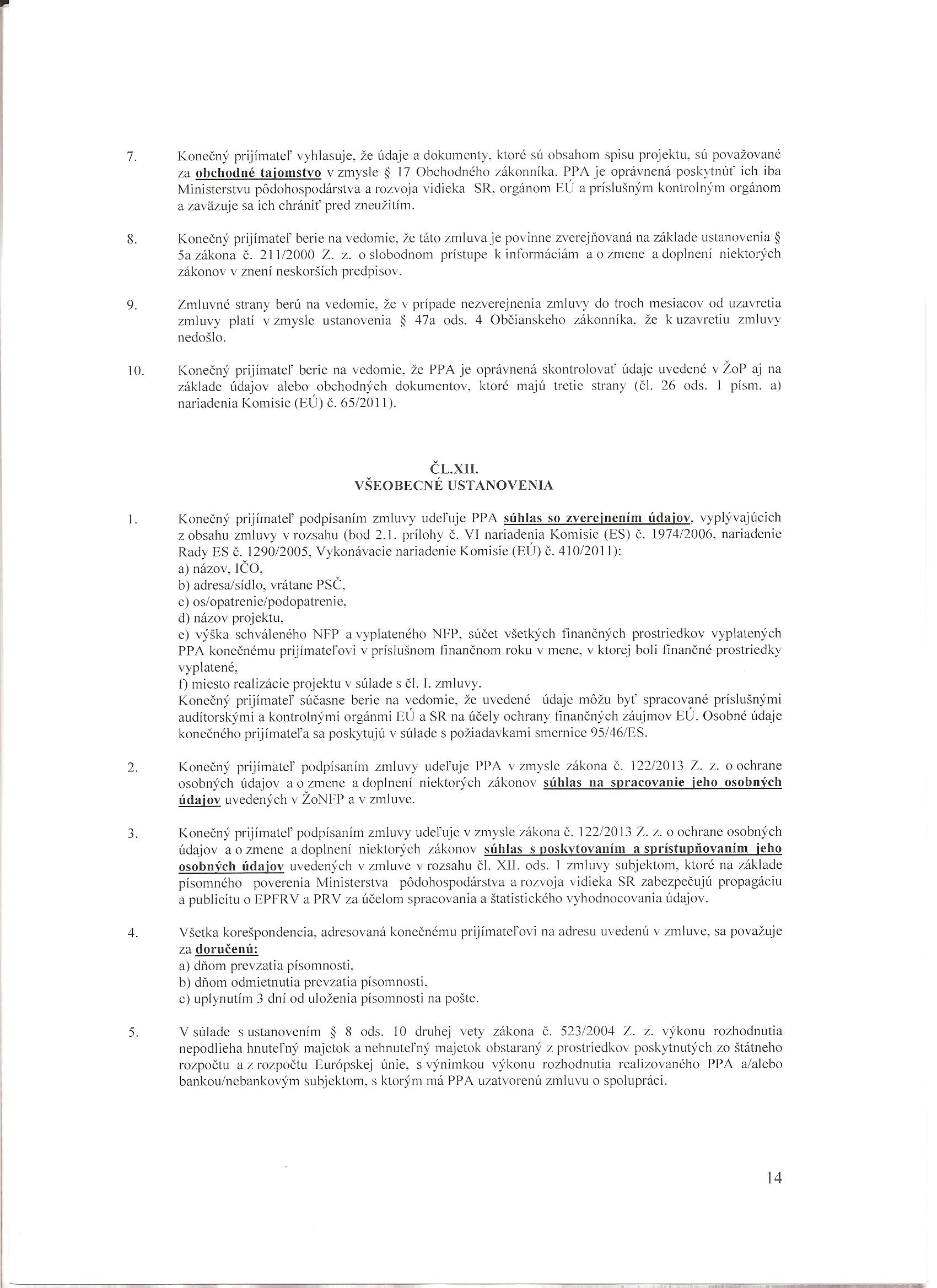 7. Konečný prijímateľ vyhlasuje, že údaje a dokumenty, ktoré sú obsahom spisu projektu, sú považované za obchodné tajomstvo v zmysle § 17 Obchodného zákonníka. PPA je oprávnená poskytnúť ich iba Ministerstvu pôdohospodárstva a rozvoja vidieka SR, orgánom EÚ a príslušným kontrolným orgánom a zaväzuje sa ich chrániť pred zneužitím.

8. Konečný prijímateľ berie na vedomie, že táto zmluva je povinne zverejňovaná na základe ustanovenia § 5a zákona č. 211/2000 Z. z. o slobodnom prístupe k informáciám a o zmene a doplnení niektorých zákonov v znení neskorších predpisov.

9. Zmluvné strany berú na vedomie, že v prípade nezverejnenia zmluvy do troch mesiacov od uzavretia zmluvy platí v zmysle ustanovenia § 47a ods. 4 Občianskeho zákonníka, že k uzavretiu zmluvy nedošlo.

10. Konečný prijímateľ berie na vedomie, že PPA je oprávnená skontrolovať údaje uvedené v ŽoP aj na základe údajov alebo obchodných dokumentov, ktoré majú tretie strany (čl. 26 ods. 1 písm. a) nariadenia Komisie (EÚ) č. 65/2011).

ČL.XII.
VŠEOBECNÉ USTANOVENIA

1. Konečný prijímateľ podpísaním zmluvy udeľuje PPA súhlas so zverejnením údajov, vyplývajúcich z obsahu zmluvy v rozsahu (bod 2.1. prílohy č. VI nariadenia Komisie (ES) č. 1974/2006, nariadenie Rady ES č. 1290/2005, Vykonávacie nariadenie Komisie (EÚ) č. 410/2011):
a) názov, IČO,
b) adresa/sídlo, vrátane PSČ,
c) os/opatrenie/podopatrenie,
d) názov projektu,
e) výška schváleného NFP a vyplateného NFP, súčet všetkých finančných prostriedkov vyplatených PPA konečnému prijímateľovi v príslušnom finančnom roku v mene, v ktorej boli finančné prostriedky vyplatené,
f) miesto realizácie projektu v súlade s čl. I. zmluvy.
Konečný prijímateľ súčasne berie na vedomie, že uvedené údaje môžu byť spracované príslušnými audítorskými a kontrolnými orgánmi EÚ a SR na účely ochrany finančných záujmov EÚ. Osobné údaje konečného prijímateľa sa poskytujú v súlade s požiadavkami smernice 95/46/ES.

2. Konečný prijímateľ podpísaním zmluvy udeľuje PPA v zmysle zákona č. 122/2013 Z. z. o ochrane osobných údajov a o zmene a doplnení niektorých zákonov súhlas na spracovanie jeho osobných údajov uvedených v ŽoNFP a v zmluve.

3. Konečný prijímateľ podpísaním zmluvy udeľuje v zmysle zákona č. 122/2013 Z. z. o ochrane osobných údajov a o zmene a doplnení niektorých zákonov súhlas s poskytovaním a sprístupňovaním jeho osobných údajov uvedených v zmluve v rozsahu čl. XII. ods. 1 zmluvy subjektom, ktoré na základe písomného poverenia Ministerstva pôdohospodárstva a rozvoja vidieka SR zabezpečujú propagáciu a publicitu o EPFRV a PRV za účelom spracovania a štatistického vyhodnocovania údajov.

4. Všetka korešpondencia, adresovaná konečnému prijímateľovi na adresu uvedenú v zmluve, sa považuje za doručenú:
a) dňom prevzatia písomnosti,
b) dňom odmietnutia prevzatia písomnosti,
c) uplynutím 3 dní od uloženia písomnosti na pošte.

5. V súlade s ustanovením § 8 ods. 10 druhej vety zákona č. 523/2004 Z. z. výkonu rozhodnutia nepodlieha hnuteľný majetok a nehnuteľný majetok obstaraný z prostriedkov poskytnutých zo štátneho rozpočtu a z rozpočtu Európskej únie, s výnimkou výkonu rozhodnutia realizovaného PPA a/alebo bankou/nebankovým subjektom, s ktorým má PPA uzatvorenú zmluvu o spolupráci.

14